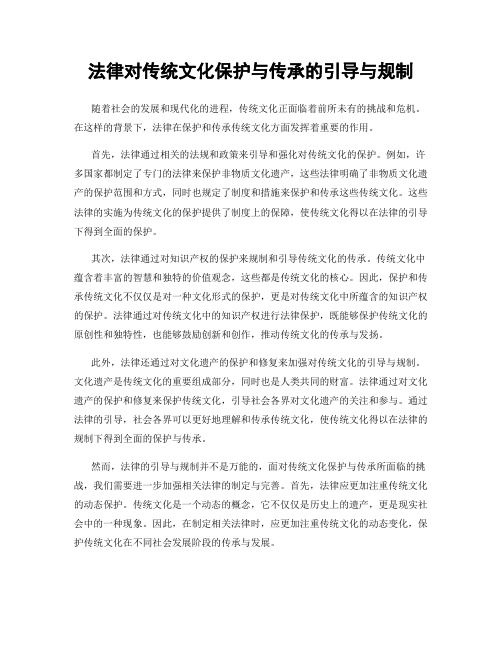 法律对传统文化保护与传承的引导与规制

随着社会的发展和现代化的进程，传统文化正面临着前所未有的挑战和危机。在这样的背景下，法律在保护和传承传统文化方面发挥着重要的作用。

首先，法律通过相关的法规和政策来引导和强化对传统文化的保护。例如，许多国家都制定了专门的法律来保护非物质文化遗产，这些法律明确了非物质文化遗产的保护范围和方式，同时也规定了制度和措施来保护和传承这些传统文化。这些法律的实施为传统文化的保护提供了制度上的保障，使传统文化得以在法律的引导下得到全面的保护。

其次，法律通过对知识产权的保护来规制和引导传统文化的传承。传统文化中蕴含着丰富的智慧和独特的价值观念，这些都是传统文化的核心。因此，保护和传承传统文化不仅仅是对一种文化形式的保护，更是对传统文化中所蕴含的知识产权的保护。法律通过对传统文化中的知识产权进行法律保护，既能够保护传统文化的原创性和独特性，也能够鼓励创新和创作，推动传统文化的传承与发扬。

此外，法律还通过对文化遗产的保护和修复来加强对传统文化的引导与规制。文化遗产是传统文化的重要组成部分，同时也是人类共同的财富。法律通过对文化遗产的保护和修复来保护传统文化，引导社会各界对文化遗产的关注和参与。通过法律的引导，社会各界可以更好地理解和传承传统文化，使传统文化得以在法律的规制下得到全面的保护与传承。

然而，法律的引导与规制并不是万能的，面对传统文化保护与传承所面临的挑战，我们需要进一步加强相关法律的制定与完善。首先，法律应更加注重传统文化的动态保护。传统文化是一个动态的概念，它不仅仅是历史上的遗产，更是现实社会中的一种现象。因此，在制定相关法律时，应更加注重传统文化的动态变化，保护传统文化在不同社会发展阶段的传承与发展。